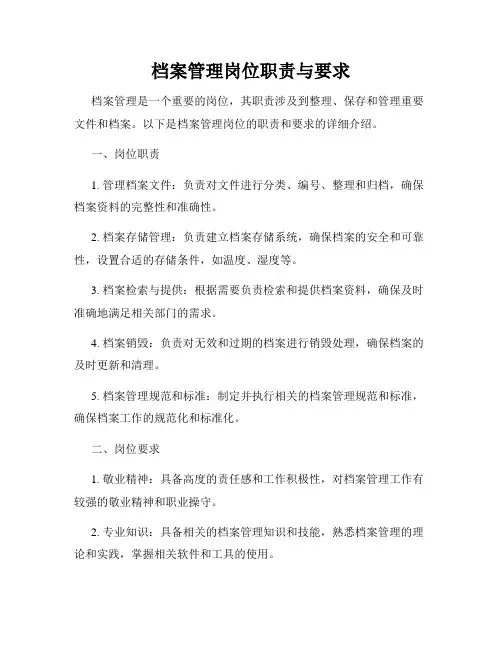 档案管理岗位职责与要求

档案管理是一个重要的岗位，其职责涉及到整理、保存和管理重要文件和档案。以下是档案管理岗位的职责和要求的详细介绍。

一、岗位职责

1. 管理档案文件：负责对文件进行分类、编号、整理和归档，确保档案资料的完整性和准确性。

2. 档案存储管理：负责建立档案存储系统，确保档案的安全和可靠性，设置合适的存储条件，如温度、湿度等。

3. 档案检索与提供：根据需要负责检索和提供档案资料，确保及时准确地满足相关部门的需求。

4. 档案销毁：负责对无效和过期的档案进行销毁处理，确保档案的及时更新和清理。

5. 档案管理规范和标准：制定并执行相关的档案管理规范和标准，确保档案工作的规范化和标准化。

二、岗位要求

1. 敬业精神：具备高度的责任感和工作积极性，对档案管理工作有较强的敬业精神和职业操守。

2. 专业知识：具备相关的档案管理知识和技能，熟悉档案管理的理论和实践，掌握相关软件和工具的使用。